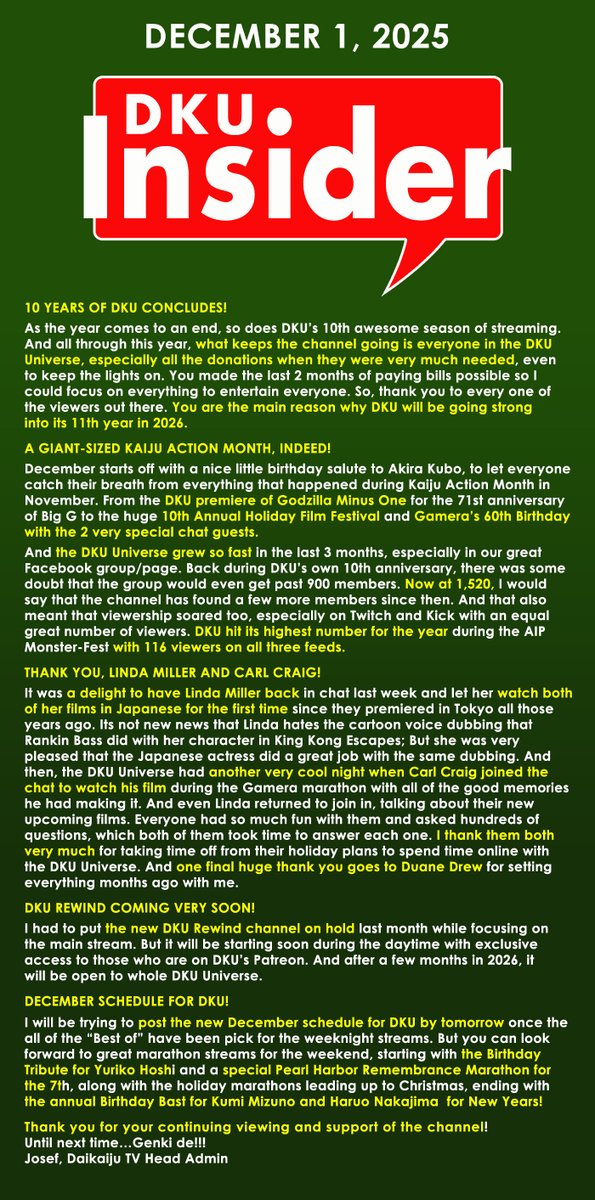 DECEMBER 1, 2025

DKU Insider

10 YEARS OF DKU CONCLUDES!

As the year comes to an end, so does DKU's 10th awesome season of streaming. And all through this year, what keeps the channel going is everyone in the DKU Universe, especially all the donations when they were very much needed, even to keep the lights on. You made the last 2 months of paying bills possible so I could focus on everything to entertain everyone. So, thank you to every one of the viewers out there. You are the main reason why DKU will be going strong into its 11th year in 2026.

A GIANT-SIZED KAIJU ACTION MONTH, INDEED!

December starts off with a nice little birthday salute to Akira Kubo, to let everyone catch their breath from everything that happened during Kaiju Action Month in November. From the DKU premiere of Godzilla Minus One for the 71st anniversary of Big G to the huge 10th Annual Holiday Film Festival and Gamera's 60th Birthday with the 2 very special chat guests.

And the DKU Universe grew so fast in the last 3 months, especially in our great Facebook group/page. Back during DKU's own 10th anniversary, there was some doubt that the group would even get past 900 members. Now at 1,520, I would say that the channel has found a few more members since then. And that also meant that viewership soared too, especially on Twitch and Kick with an equal great number of viewers. DKU hit its highest number for the year during the AIP Monster-Fest with 116 viewers on all three feeds.

THANK YOU, LINDA MILLER AND CARL CRAIG!

It was a delight to have Linda Miller back in chat last week and let her watch both of her films in Japanese for the first time since they premiered in Tokyo all those years ago. Its not new news that Linda hates the cartoon voice dubbing that Rankin Bass did with her character in King Kong Escapes; But she was very pleased that the Japanese actress did a great job with the same dubbing. And then, the DKU Universe had another very cool night when Carl Craig joined the chat to watch his film during the Gamera marathon with all of the good memories he had making it. And even Linda returned to join in, talking about their new upcoming films. Everyone had so much fun with them and asked hundreds of questions, which both of them took time to answer each one. I thank them both very much for taking time off from their holiday plans to spend time online with the DKU Universe. And one final huge thank you goes to Duane Drew for setting everything months ago with me.

DKU REWIND COMING VERY SOON!

I had to put the new DKU Rewind channel on hold last month while focusing on the main stream. But it will be starting soon during the daytime with exclusive access to those who are on DKU's Patreon. And after a few months in 2026, it will be open to whole DKU Universe.

DECEMBER SCHEDULE FOR DKU!

I will be trying to post the new December schedule for DKU by tomorrow once the all of the "Best of" have been pick for the weeknight streams. But you can look forward to great marathon streams for the weekend, starting with the Birthday Tribute for Yuriko Hoshi and a special Pearl Harbor Remembrance Marathon for the 7th, along with the holiday marathons leading up to Christmas, ending with the annual Birthday Bast for Kumi Mizuno and Haruo Nakajima for New Years!

Thank you for your continuing viewing and support of the channel!
Until next time…Genki de!!!
Josef, Daikaiju TV Head Admin